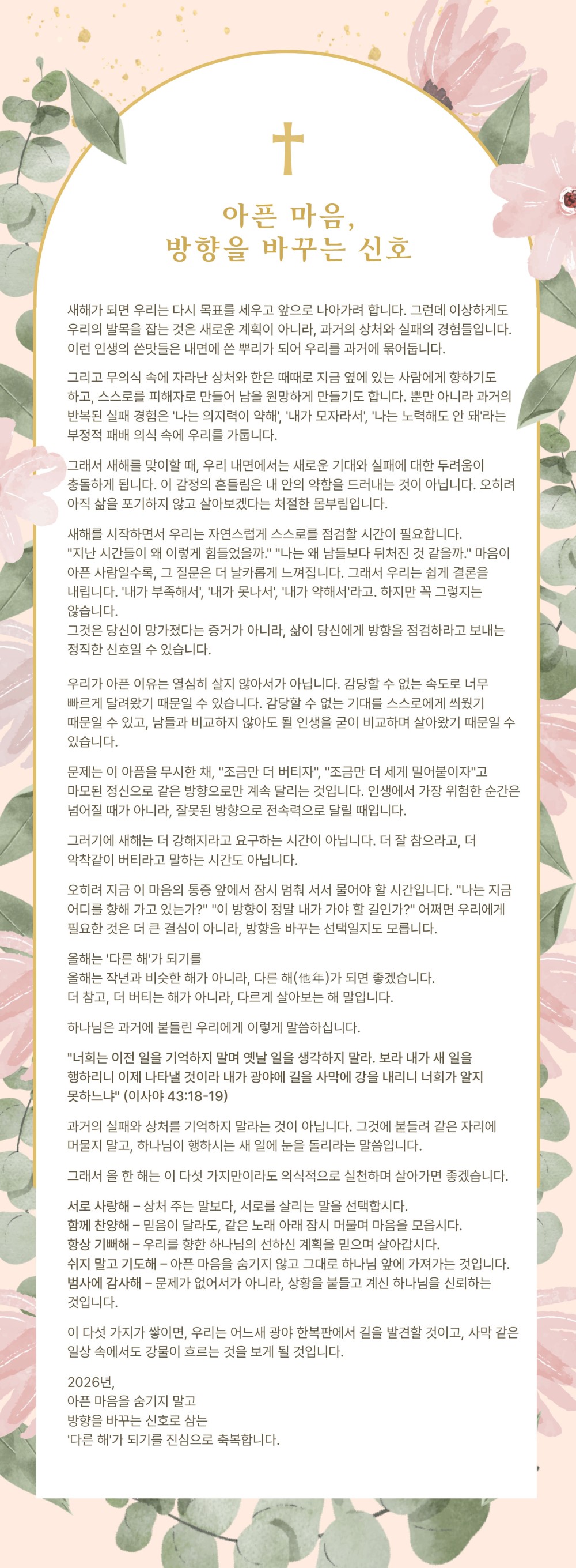 아픈 마음,
방향을 바꾸는 신호

새해가 되면 우리는 다시 목표를 세우고 앞으로 나아가려 합니다. 그런데 이상하게도 우리의 발목을 잡는 것은 새로운 계획이 아니라, 과거의 상처와 실패의 경험들입니다. 이런 인생의 쓴맛들은 내면에 쓴 뿌리가 되어 우리를 과거에 묶어둡니다.

그리고 무의식 속에 자라난 상처와 한은 때때로 지금 옆에 있는 사람에게 향하기도 하고, 스스로를 피해자로 만들어 남을 원망하게 만들기도 합니다. 뿐만 아니라 과거의 반복된 실패 경험은 '나는 의지력이 약해', '내가 모자라서', '나는 노력해도 안 돼'라는 부정적 패배 의식 속에 우리를 가둡니다.

그래서 새해를 맞이할 때, 우리 내면에서는 새로운 기대와 실패에 대한 두려움이 충돌하게 됩니다. 이 감정의 흔들림은 내 안의 약함을 드러내는 것이 아닙니다. 오히려 아직 삶을 포기하지 않고 살아보겠다는 처절한 몸부림입니다.

새해를 시작하면서 우리는 자연스럽게 스스로를 점검할 시간이 필요합니다. "지난 시간들이 왜 이렇게 힘들었을까." "나는 왜 남들보다 뒤처진 것 같을까." 마음이 아픈 사람일수록, 그 질문은 더 날카롭게 느껴집니다. 그래서 우리는 쉽게 결론을 내립니다. '내가 부족해서', '내가 못나서', '내가 약해서'라고. 하지만 꼭 그렇지는 않습니다.
그것은 당신이 망가졌다는 증거가 아니라, 삶이 당신에게 방향을 점검하라고 보내는 정직한 신호일 수 있습니다.

우리가 아픈 이유는 열심히 살지 않아서가 아닙니다. 감당할 수 없는 속도로 너무 빠르게 달려왔기 때문일 수 있습니다. 감당할 수 없는 기대를 스스로에게 씌웠기 때문일 수 있고, 남들과 비교하지 않아도 될 인생을 굳이 비교하며 살아왔기 때문일 수 있습니다.

문제는 이 아픔을 무시한 채, "조금만 더 버티자", "조금만 더 세게 밀어붙이자"고 마모된 정신으로 같은 방향으로만 계속 달리는 것입니다. 인생에서 가장 위험한 순간은 넘어질 때가 아니라, 잘못된 방향으로 전속력으로 달릴 때입니다.

그러기에 새해는 더 강해지라고 요구하는 시간이 아닙니다. 더 잘 참으라고, 더 악착같이 버티라고 말하는 시간도 아닙니다.

오히려 지금 이 마음의 통증 앞에서 잠시 멈춰 서서 물어야 할 시간입니다. "나는 지금 어디를 향해 가고 있는가?" "이 방향이 정말 내가 가야 할 길인가?" 어쩌면 우리에게 필요한 것은 더 큰 결심이 아니라, 방향을 바꾸는 선택일지도 모릅니다.

올해는 '다른 해'가 되기를
올해는 작년과 비슷한 해가 아니라, 다른 해(他年)가 되면 좋겠습니다.
더 참고, 더 버티는 해가 아니라, 다르게 살아보는 해 말입니다.

하나님은 과거에 붙들린 우리에게 이렇게 말씀하십니다.

"너희는 이전 일을 기억하지 말며 옛날 일을 생각하지 말라. 보라 내가 새 일을 행하리니 이제 나타낼 것이라 내가 광야에 길을 사막에 강을 내리니 너희가 알지 못하느냐" (이사야 43:18-19)

과거의 실패와 상처를 기억하지 말라는 것이 아닙니다. 그것에 붙들려 같은 자리에 머물지 말고, 하나님이 행하시는 새 일에 눈을 돌리라는 말씀입니다.

그래서 올 한 해는 이 다섯 가지만이라도 의식적으로 실천하며 살아가면 좋겠습니다.

서로 사랑해 – 상처 주는 말보다, 서로를 살리는 말을 선택합시다.
함께 찬양해 – 믿음이 달라도, 같은 노래 아래 잠시 머물며 마음을 모읍시다.
항상 기뻐해 – 우리를 향한 하나님의 선하신 계획을 믿으며 살아갑시다.
쉬지 말고 기도해 – 아픈 마음을 숨기지 않고 그대로 하나님 앞에 가져가는 것입니다.
범사에 감사해 – 문제가 없어서가 아니라, 상황을 붙들고 계신 하나님을 신뢰하는 것입니다.

이 다섯 가지가 쌓이면, 우리는 어느새 광야 한복판에서 길을 발견할 것이고, 사막 같은 일상 속에서도 강물이 흐르는 것을 보게 될 것입니다.

2026년,
아픈 마음을 숨기지 말고
방향을 바꾸는 신호로 삼는
'다른 해'가 되기를 진심으로 축복합니다.